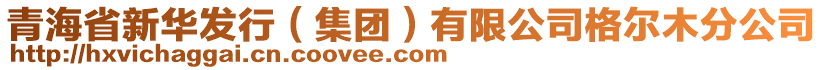 青海省新华发行（集团）有限公司格尔木分公司
http://hxvichaggai.cn.coovee.com